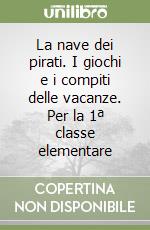 unilibro

La nave dei pirati. I giochi e i compiti delle vacanze. Per la 1ª classe elementare

COPERTINA NON DISPONIBILE